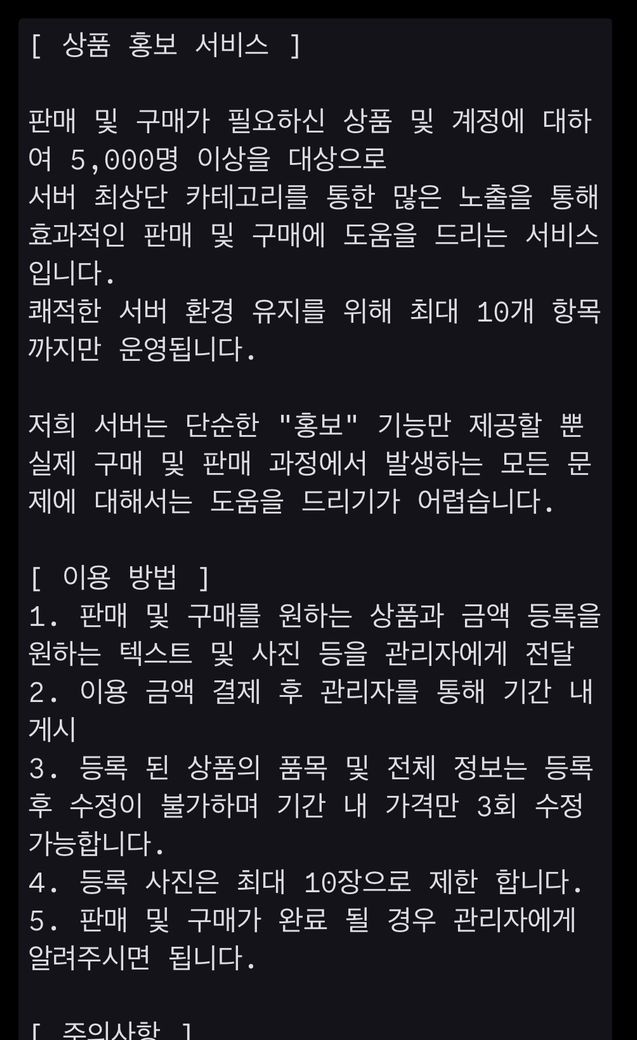 [ 상품 홍보 서비스 ]

판매 및 구매가 필요하신 상품 및 계정에 대하여 5,000명 이상을 대상으로
서버 최상단 카테고리를 통한 많은 노출을 통해 효과적인 판매 및 구매에 도움을 드리는 서비스입니다.
쾌적한 서버 환경 유지를 위해 최대 10개 항목까지만 운영됩니다.

저희 서버는 단순한 "홍보" 기능만 제공할 뿐 실제 구매 및 판매 과정에서 발생하는 모든 문제에 대해서는 도움을 드리기가 어렵습니다.

[ 이용 방법 ]
1. 판매 및 구매를 원하는 상품과 금액 등록을 원하는 텍스트 및 사진 등을 관리자에게 전달
2. 이용 금액 결제 후 관리자를 통해 기간 내 게시
3. 등록 된 상품의 품목 및 전체 정보는 등록 후 수정이 불가하며 기간 내 가격만 3회 수정 가능합니다.
4. 등록 사진은 최대 10장으로 제한 합니다.
5. 판매 및 구매가 완료 될 경우 관리자에게 알려주시면 됩니다.

[ 주의사항 ]